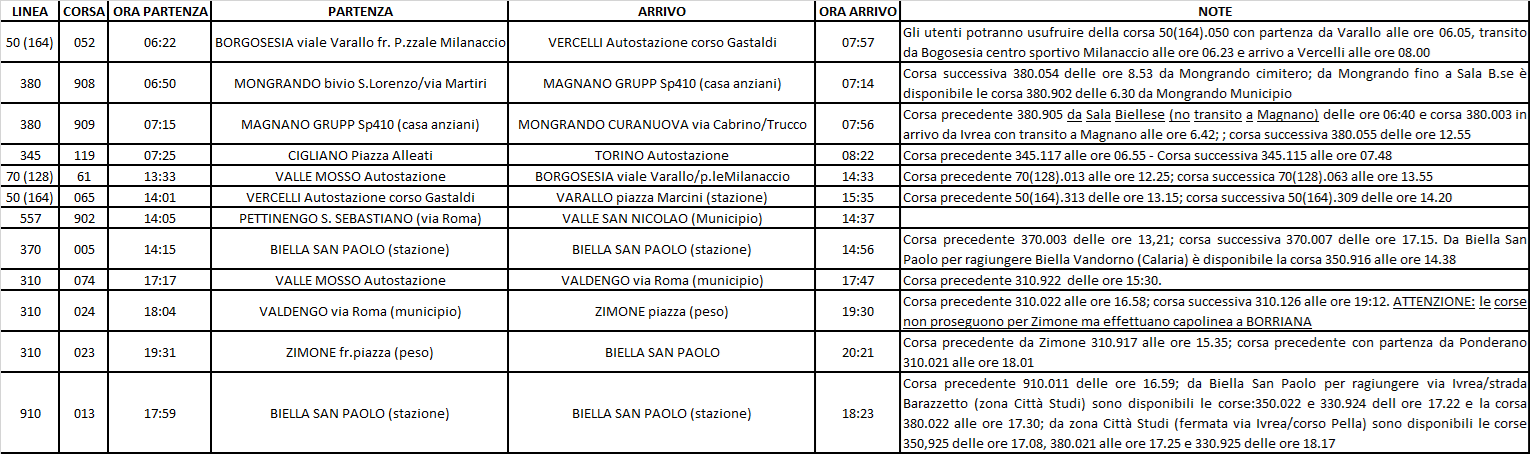 | LINEA | CORSA | ORA PARTENZA | PARTENZA | ARRIVO | ORA ARRIVO | NOTE |
|---|---|---|---|---|---|---|
| 50 (164) | 052 | 06:22 | BORGOSESIA viale Varallo fr. P.zzale Milanaccio | VERCELLI Autostazione corso Gastaldi | 07:57 | Gli utenti potranno usufruire della corsa 50(164).050 con partenza da Varallo alle ore 06.05, transito da Bogosesia centro sportivo Milanaccio alle ore 06.23 e arrivo a Vercelli alle ore 08.00 |
| 380 | 908 | 06:50 | MONGRANDO bivio S.Lorenzo/via Martiri | MAGNANO GRUPP Sp410 (casa anziani) | 07:14 | Corsa successiva 380.054 delle ore 8.53 da Mongrando cimitero; da Mongrando fino a Sala B.se è disponibile le corsa 380.902 delle 6.30 da Mongrando Municipio |
| 380 | 909 | 07:15 | MAGNANO GRUPP Sp410 (casa anziani) | MONGRANDO CURANUOVA via Cabrino/Trucco | 07:56 | Corsa precedente 380.905 da Sala Biellese (no transito a Magnano) delle ore 06:40 e corsa 380.003 in arrivo da Ivrea con transito a Magnano alle ore 6.42; ; corsa successiva 380.055 delle ore 12.55 |
| 345 | 119 | 07:25 | CIGLIANO Piazza Alleati | TORINO Autostazione | 08:22 | Corsa precedente 345.117 alle ore 06.55 - Corsa successiva 345.115 alle ore 07.48 |
| 70 (128) | 61 | 13:33 | VALLE MOSSO Autostazione | BORGOSESIA viale Varallo/p.leMilanaccio | 14:33 | Corsa precedente 70(128).013 alle ore 12.25; corsa successica 70(128).063 alle ore 13.55 |
| 50 (164) | 065 | 14:01 | VERCELLI Autostazione corso Gastaldi | VARALLO piazza Marcini (stazione) | 15:35 | Corsa precedente 50(164).313 delle ore 13.15; corsa successiva 50(164).309 delle ore 14.20 |
| 557 | 902 | 14:05 | PETTINENGO S. SEBASTIANO (via Roma) | VALLE SAN NICOLAO (Municipio) | 14:37 | |
| 370 | 005 | 14:15 | BIELLA SAN PAOLO (stazione) | BIELLA SAN PAOLO (stazione) | 14:56 | Corsa precedente 370.003 delle ore 13,21; corsa successiva 370.007 delle ore 17.15. Da Biella San Paolo per ragiungere Biella Vandorno (Calaria) è disponibile la corsa 350.916 alle ore 14.38 |
| 310 | 074 | 17:17 | VALLE MOSSO Autostazione | VALDENGO via Roma (municipio) | 17:47 | Corsa precedente 310.922 delle ore 15:30. |
| 310 | 024 | 18:04 | VALDENGO via Roma (municipio) | ZIMONE piazza (peso) | 19:30 | Corsa precedente 310.022 alle ore 16.58; corsa successiva 310.126 alle ore 19:12. ATTENZIONE: le corse non proseguono per Zimone ma effettuano capolinea a BORRIANA |
| 310 | 023 | 19:31 | ZIMONE fr.piazza (peso) | BIELLA SAN PAOLO | 20:21 | Corsa precedente da Zimone 310.917 alle ore 15.35; corsa precedente con partenza da Ponderano 310.021 alle ore 18.01 |
| 910 | 013 | 17:59 | BIELLA SAN PAOLO (stazione) | BIELLA SAN PAOLO (stazione) | 18:23 | Corsa precedente 910.011 delle ore 16.59; da Biella San Paolo per ragiungere via Ivrea/strada Barazzetto (zona Città Studi) sono disponibili le corse:350.022 e 330.924 dell ore 17.22 e la corsa 380.022 alle ore 17.30; da zona Città Studi (fermata via Ivrea/corso Pella) sono disponibili le corse 350,925 delle ore 17.08, 380.021 alle ore 17.25 e 330.925 delle ore 18.17 |